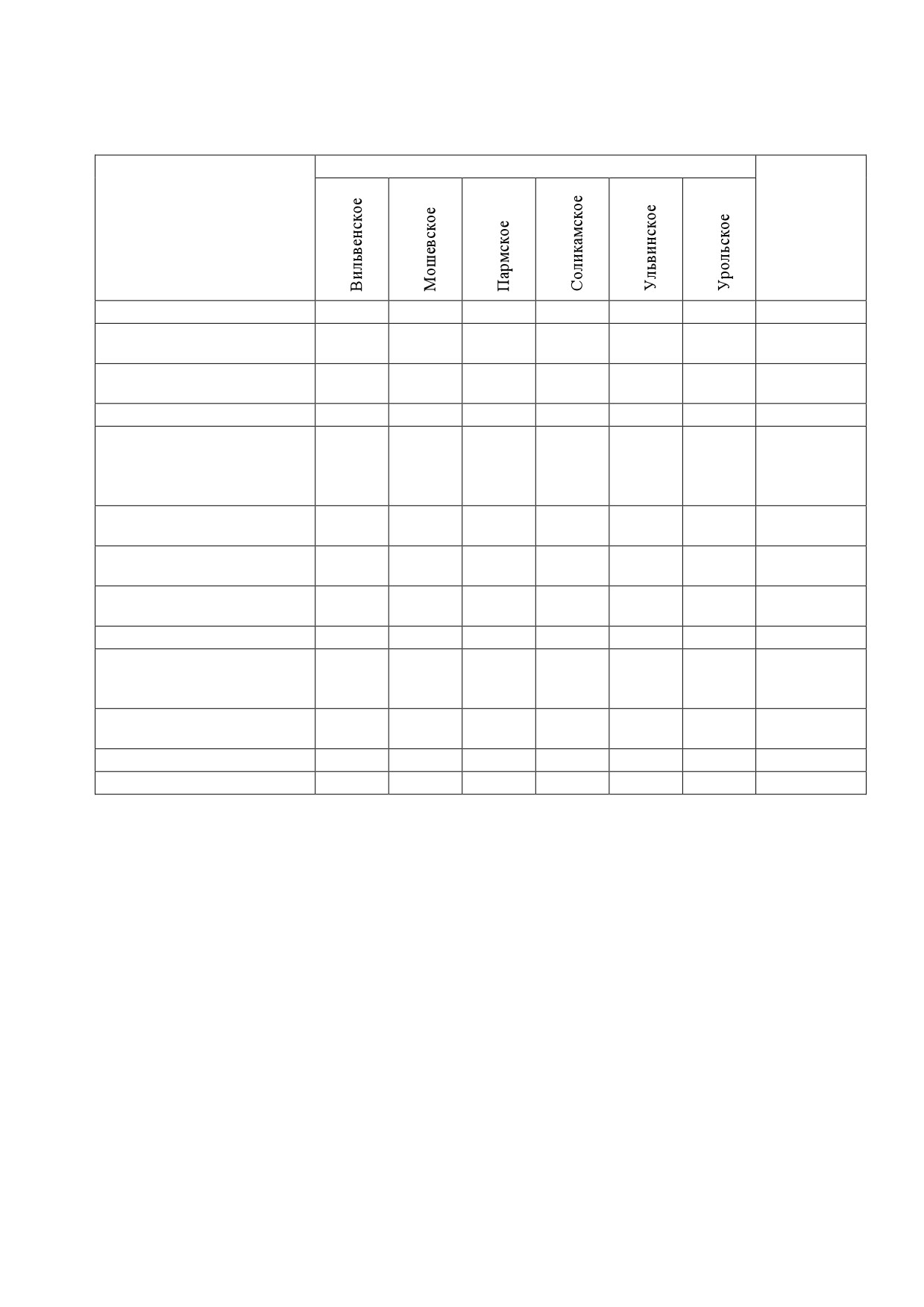 | | Вильвенское | Мошевское | Пармское | Соликамское | Ульвинское | Урольское | |
|---|---|---|---|---|---|---|---|
| | | | | | | | |
| | | | | | | | |
| | | | | | | | |
| | | | | | | | |
| | | | | | | | |
| | | | | | | | |
| | | | | | | | |
| | | | | | | | |
| | | | | | | | |
| | | | | | | | |
| | | | | | | | |
| | | | | | | | |
| | | | | | | | |